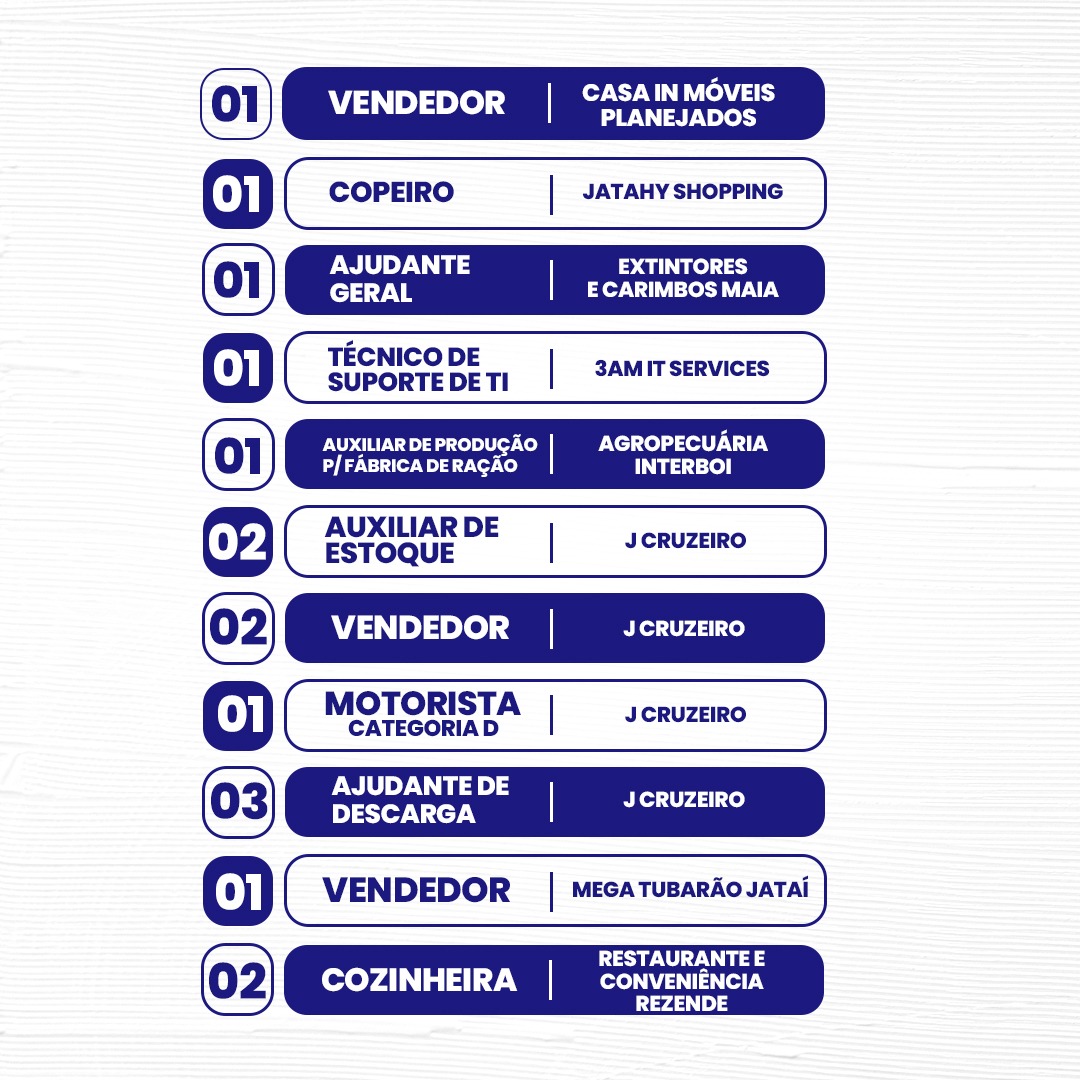 01 VENDEDOR | CASA IN MÓVEIS PLANEJADOS

01 COPEIRO | JATAHY SHOPPING

01 AJUDANTE GERAL | EXTINTORES E CARIMBOS MAIA

01 TÉCNICO DE SUPORTE DE TI | 3AM IT SERVICES

01 AUXILIAR DE PRODUÇÃO P/ FÁBRICA DE RAÇÃO | AGROPECUÁRIA INTERBOI

02 AUXILIAR DE ESTOQUE | J CRUZEIRO

02 VENDEDOR | J CRUZEIRO

01 MOTORISTA CATEGORIA D | J CRUZEIRO

03 AJUDANTE DE DESCARGA | J CRUZEIRO

01 VENDEDOR | MEGA TUBARÃO JATAÍ

02 COZINHEIRA | RESTAURANTE E CONVENIÊNCIA REZENDE